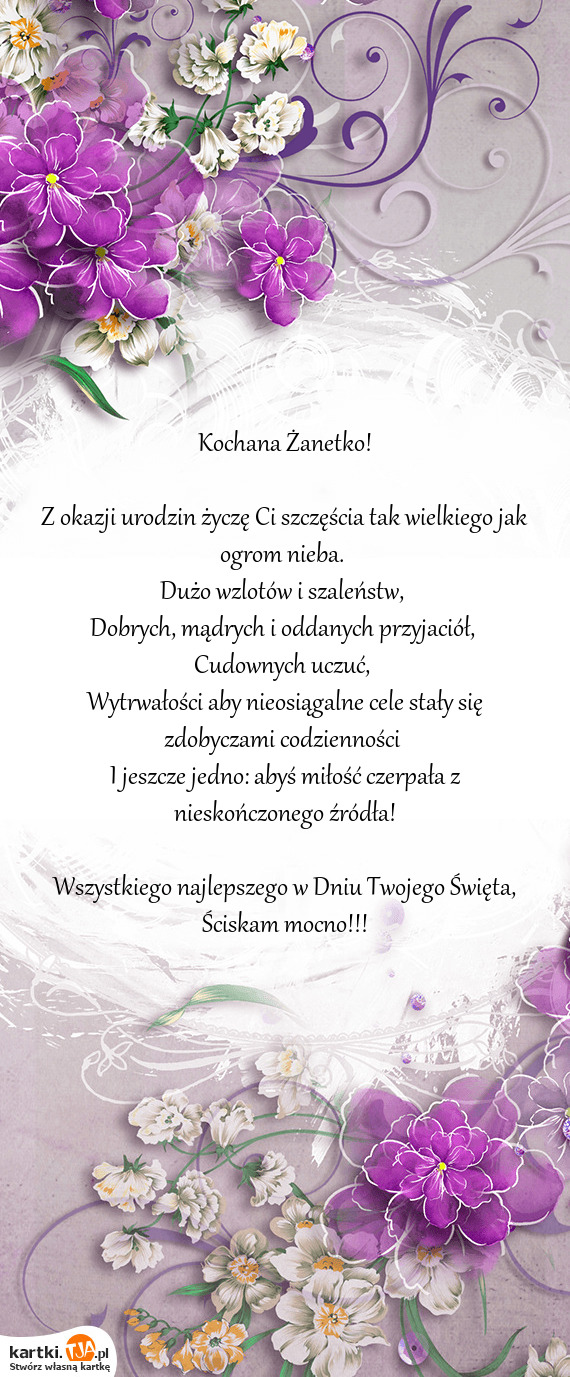 Kochana Żanetko!

Z okazji urodzin życzę Ci szczęścia tak wielkiego jak ogrom nieba.
Dużo wzlotów i szaleństw,
Dobrych, mądrych i oddanych przyjaciół,
Cudownych uczuć,
Wytrwałości aby nieosiągalne cele stały się zdobyczami codzienności
I jeszcze jedno: abyś miłość czerpała z nieskończonego źródła!

Wszystkiego najlepszego w Dniu Twojego Święta,
Ściskam mocno!!!

kartki.TJA.pl
Stwórz własną kartkę